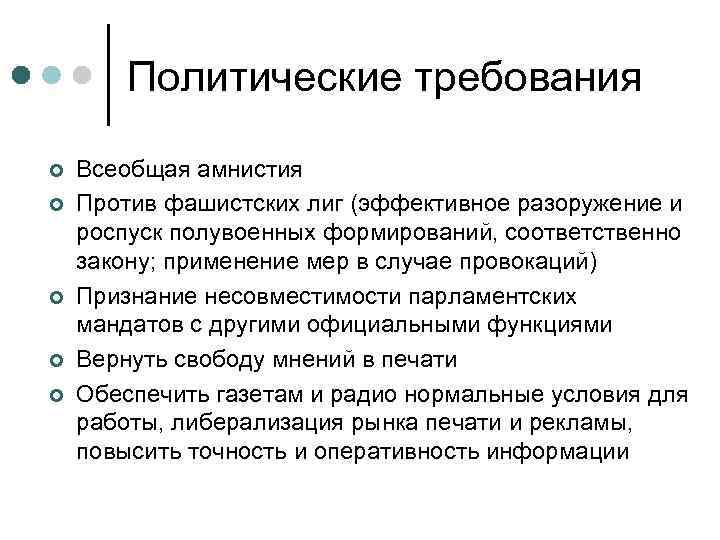 Политические требования

- Всеобщая амнистия
- Против фашистских лиг (эффективное разоружение и роспуск полувоенных формирований, соответственно закону; применение мер в случае провокаций)
- Признание несовместимости парламентских мандатов с другими официальными функциями
- Вернуть свободу мнений в печати
- Обеспечить газетам и радио нормальные условия для работы, либерализация рынка печати и рекламы, повысить точность и оперативность информации